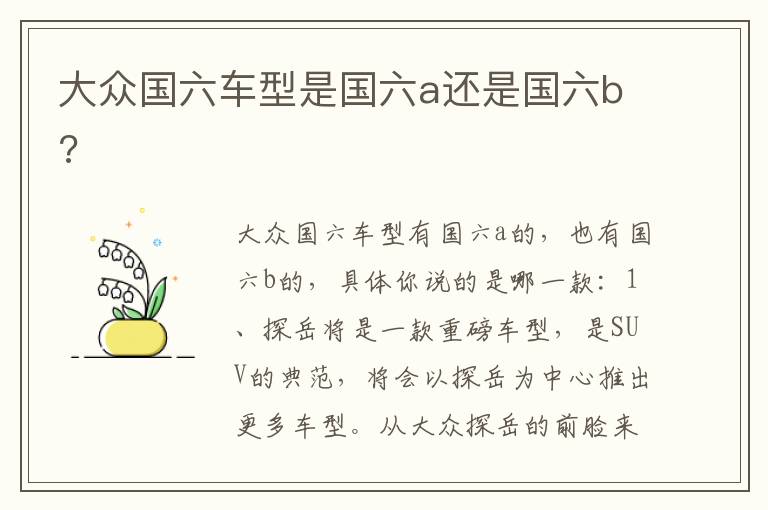 大众国六车型是国六a还是国六b？

大众国六车型有国六a的，也有国六b的，具体你说的是哪一款：1、探岳将是一款重磅车型，是SUV的典范，将会以探岳为中心推出更多车型。从大众探岳的前脸来